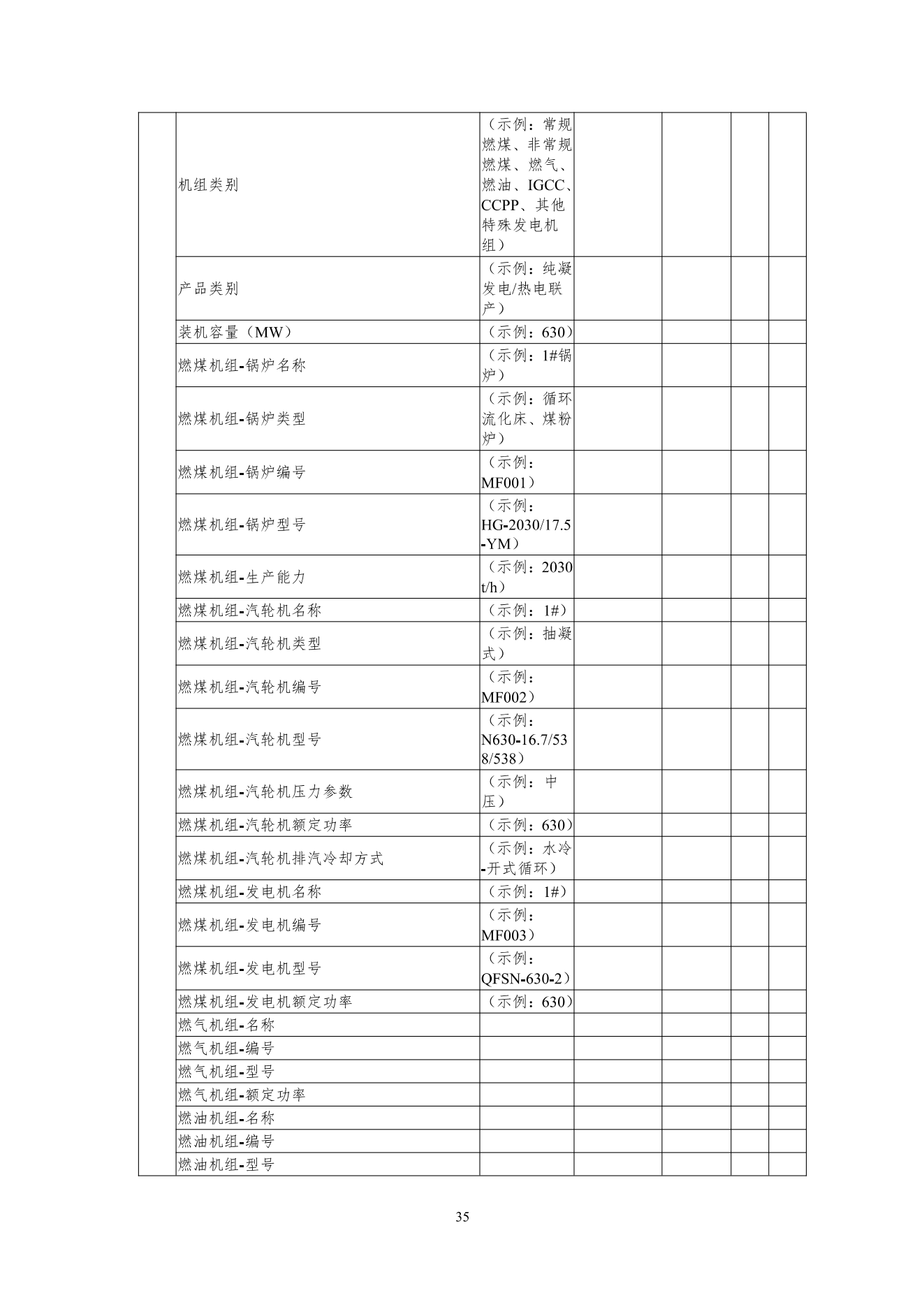 | | | | | | | |
|---|---|---|---|---|---|---|
| | 机组类别 | （示例：常规燃煤、非常规燃煤、燃气、燃油、IGCC、CCPP、其他特殊发电机组） | | | | |
| | 产品类别 | （示例：纯凝发电/热电联产） | | | | |
| | 装机容量（MW） | （示例：630） | | | | |
| | 燃煤机组-锅炉名称 | （示例：1#锅炉） | | | | |
| | 燃煤机组-锅炉类型 | （示例：循环流化床、煤粉炉） | | | | |
| | 燃煤机组-锅炉编号 | （示例：MF001） | | | | |
| | 燃煤机组-锅炉型号 | （示例：HG-2030/17.5-YM） | | | | |
| | 燃煤机组-生产能力 | （示例：2030 t/h） | | | | |
| | 燃煤机组-汽轮机名称 | （示例：1#） | | | | |
| | 燃煤机组-汽轮机类型 | （示例：抽凝式） | | | | |
| | 燃煤机组-汽轮机编号 | （示例：MF002） | | | | |
| | 燃煤机组-汽轮机型号 | （示例：N630-16.7/538/538） | | | | |
| | 燃煤机组-汽轮机压力参数 | （示例：中压） | | | | |
| | 燃煤机组-汽轮机额定功率 | （示例：630） | | | | |
| | 燃煤机组-汽轮机排汽冷却方式 | （示例：水冷-开式循环） | | | | |
| | 燃煤机组-发电机名称 | （示例：1#） | | | | |
| | 燃煤机组-发电机编号 | （示例：MF003） | | | | |
| | 燃煤机组-发电机型号 | （示例：QFSN-630-2） | | | | |
| | 燃煤机组-发电机额定功率 | （示例：630） | | | | |
| | 燃气机组-名称 | | | | | |
| | 燃气机组-编号 | | | | | |
| | 燃气机组-型号 | | | | | |
| | 燃气机组-额定功率 | | | | | |
| | 燃油机组-名称 | | | | | |
| | 燃油机组-编号 | | | | | |
| | 燃油机组-型号 | | | | | |

35